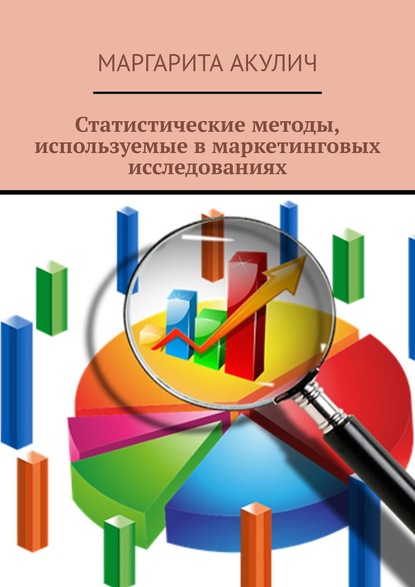 МАРГАРИТА АКУЛИЧ

Статистические методы, используемые в маркетинговых исследованиях